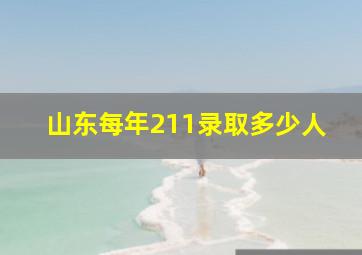 山东每年211录取多少人